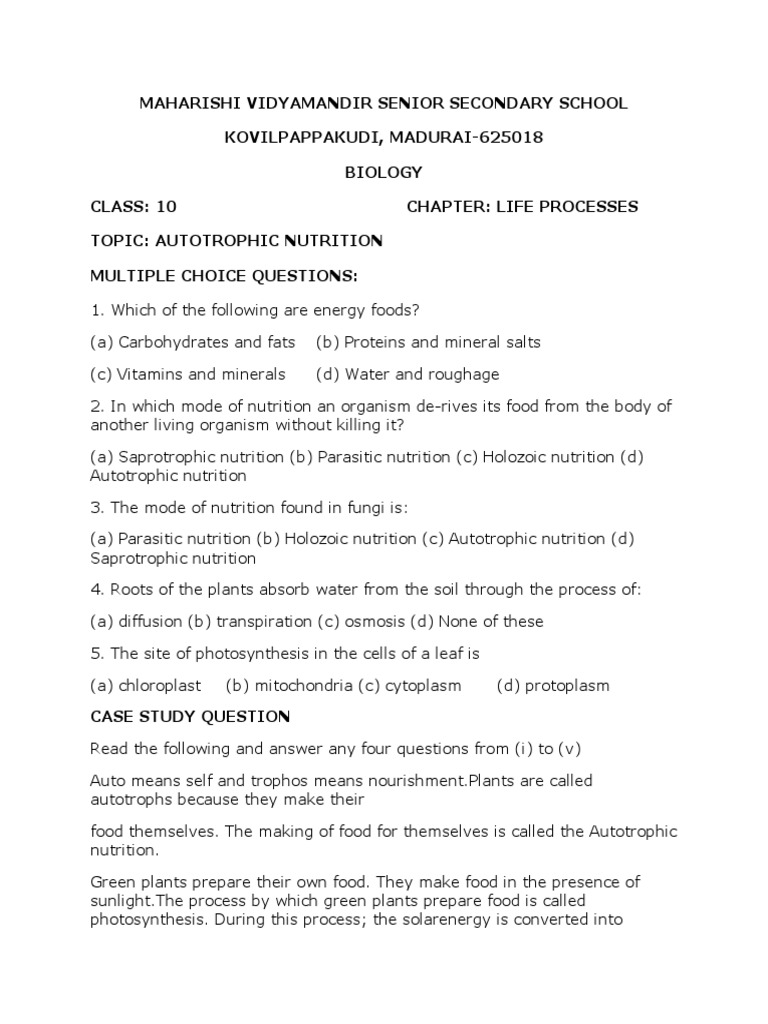 MAHARISHI VIDYAMANDIR SENIOR SECONDARY SCHOOL

KOVILPAPPAKUDI, MADURAI-625018

BIOLOGY

CLASS: 10

CHAPTER: LIFE PROCESSES

TOPIC: AUTOTROPHIC NUTRITION

MULTIPLE CHOICE QUESTIONS:

1. Which of the following are energy foods?

(a) Carbohydrates and fats (b) Proteins and mineral salts

(c) Vitamins and minerals (d) Water and roughage

2. In which mode of nutrition an organism de-rives its food from the body of another living organism without killing it?

(a) Saprotrophic nutrition (b) Parasitic nutrition (c) Holozoic nutrition (d) Autotrophic nutrition

3. The mode of nutrition found in fungi is:

(a) Parasitic nutrition (b) Holozoic nutrition (c) Autotrophic nutrition (d) Saprotrophic nutrition

4. Roots of the plants absorb water from the soil through the process of:

(a) diffusion (b) transpiration (c) osmosis (d) None of these

5. The site of photosynthesis in the cells of a leaf is

(a) chloroplast (b) mitochondria (c) cytoplasm (d) protoplasm

CASE STUDY QUESTION

Read the following and answer any four questions from (i) to (v)

Auto means self and trophos means nourishment.Plants are called autotrophs because they make their

food themselves. The making of food for themselves is called the Autotrophic nutrition.

Green plants prepare their own food. They make food in the presence of sunlight.The process by which green plants prepare food is called photosynthesis. During this process; the solarenergy is converted into